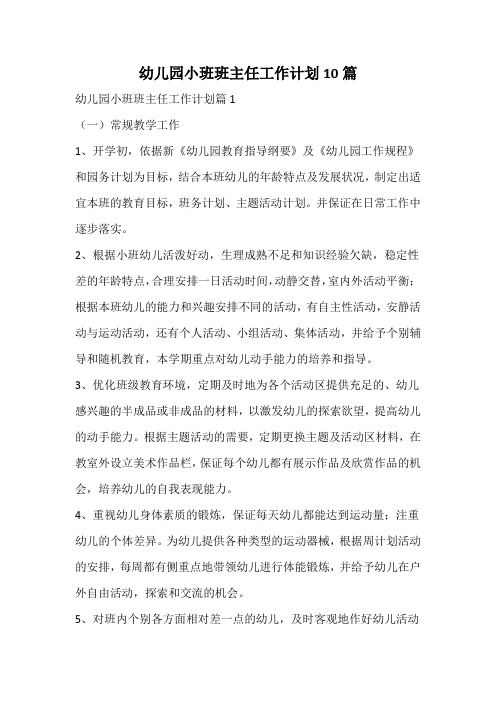 幼儿园小班班主任工作计划10篇

幼儿园小班班主任工作计划篇1

（一）常规教学工作

1、开学初，依据新《幼儿园教育指导纲要》及《幼儿园工作规程》和园务计划为目标，结合本班幼儿的年龄特点及发展状况，制定出适宜本班的教育目标，班务计划、主题活动计划。并保证在日常工作中逐步落实。

2、根据小班幼儿活泼好动，生理成熟不足和知识经验欠缺，稳定性差的年龄特点，合理安排一日活动时间，动静交替，室内外活动平衡；根据本班幼儿的能力和兴趣安排不同的活动，有自主性活动，安静活动与运动活动，还有个人活动、小组活动、集体活动，并给予个别辅导和随机教育，本学期重点对幼儿动手能力的培养和指导。

3、优化班级教育环境，定期及时地为各个活动区提供充足的、幼儿感兴趣的半成品或非成品的材料，以激发幼儿的探索欲望，提高幼儿的动手能力。根据主题活动的需要，定期更换主题及活动区材料，在教室外设立美术作品栏，保证每个幼儿都有展示作品及欣赏作品的机会，培养幼儿的自我表现能力。

4、重视幼儿身体素质的锻炼，保证每天幼儿都能达到运动量；注重幼儿的个体差异。为幼儿提供各种类型的运动器械，根据周计划活动的安排，每周都有侧重点地带领幼儿进行体能锻炼，并给予幼儿在户外自由活动，探索和交流的机会。

5、对班内个别各方面相对差一点的幼儿，及时客观地作好幼儿活动